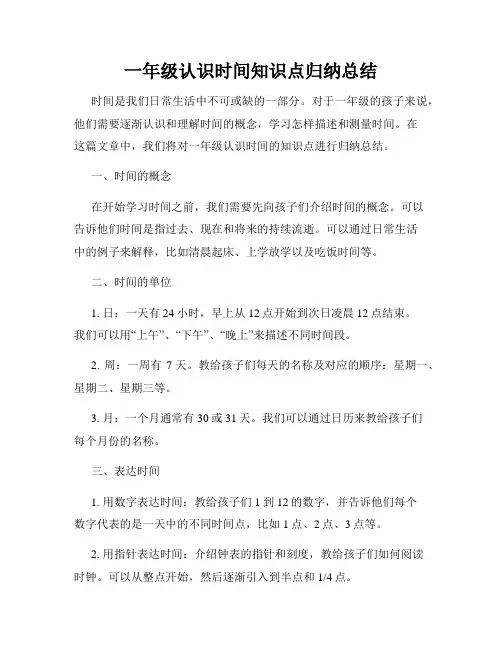 一年级认识时间知识点归纳总结

时间是我们日常生活中不可或缺的一部分。对于一年级的孩子来说，他们需要逐渐认识和理解时间的概念，学习怎样描述和测量时间。在这篇文章中，我们将对一年级认识时间的知识点进行归纳总结。

一、时间的概念

在开始学习时间之前，我们需要先向孩子们介绍时间的概念。可以告诉他们时间是指过去、现在和将来的持续流逝。可以通过日常生活中的例子来解释，比如清晨起床、上学放学以及吃饭时间等。

二、时间的单位

1. 日：一天有 24 小时，早上从 12 点开始到次日凌晨 12 点结束。我们可以用“上午”、“下午”、“晚上”来描述不同时间段。

2. 周：一周有 7 天。教给孩子们每天的名称及对应的顺序：星期一、星期二、星期三等。

3. 月：一个月通常有 30 或 31 天。我们可以通过日历来教给孩子们每个月份的名称。

三、表达时间

1. 用数字表达时间：教给孩子们 1 到 12 的数字，并告诉他们每个数字代表的是一天中的不同时间点，比如 1 点、2 点、3 点等。

2. 用指针表达时间：介绍钟表的指针和刻度，教给孩子们如何阅读时钟。可以从整点开始，然后逐渐引入到半点和 1/4 点。